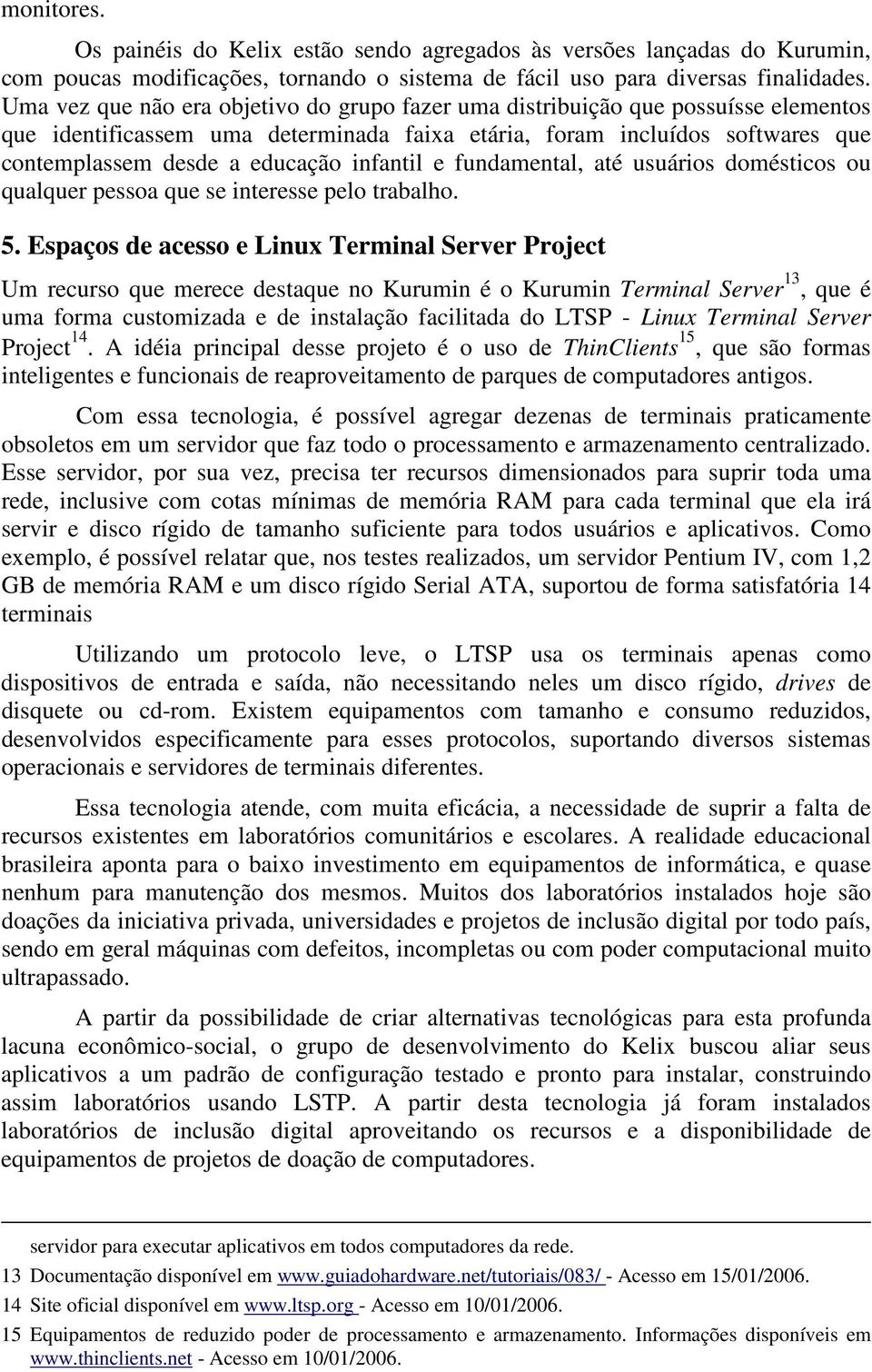 monitores.

Os painéis do Kelix estão sendo agregados às versões lançadas do Kurumin, com poucas modificações, tornando o sistema de fácil uso para diversas finalidades. Uma vez que não era objetivo do grupo fazer uma distribuição que possuísse elementos que identificassem uma determinada faixa etária, foram incluídos softwares que contemplassem desde a educação infantil e fundamental, até usuários domésticos ou qualquer pessoa que se interesse pelo trabalho.

5. Espaços de acesso e Linux Terminal Server Project

Um recurso que merece destaque no Kurumin é o Kurumin Terminal Server$^{13}$, que é uma forma customizada e de instalação facilitada do LTSP - Linux Terminal Server Project$^{14}$. A idéia principal desse projeto é o uso de ThinClients$^{15}$, que são formas inteligentes e funcionais de reaproveitamento de parques de computadores antigos.

Com essa tecnologia, é possível agregar dezenas de terminais praticamente obsoletos em um servidor que faz todo o processamento e armazenamento centralizado. Esse servidor, por sua vez, precisa ter recursos dimensionados para suprir toda uma rede, inclusive com cotas mínimas de memória RAM para cada terminal que ela irá servir e disco rígido de tamanho suficiente para todos usuários e aplicativos. Como exemplo, é possível relatar que, nos testes realizados, um servidor Pentium IV, com 1,2 GB de memória RAM e um disco rígido Serial ATA, suportou de forma satisfatória 14 terminais

Utilizando um protocolo leve, o LTSP usa os terminais apenas como dispositivos de entrada e saída, não necessitando neles um disco rígido, drives de disquete ou cd-rom. Existem equipamentos com tamanho e consumo reduzidos, desenvolvidos especificamente para esses protocolos, suportando diversos sistemas operacionais e servidores de terminais diferentes.

Essa tecnologia atende, com muita eficácia, a necessidade de suprir a falta de recursos existentes em laboratórios comunitários e escolares. A realidade educacional brasileira aponta para o baixo investimento em equipamentos de informática, e quase nenhum para manutenção dos mesmos. Muitos dos laboratórios instalados hoje são doações da iniciativa privada, universidades e projetos de inclusão digital por todo país, sendo em geral máquinas com defeitos, incompletas ou com poder computacional muito ultrapassado.

A partir da possibilidade de criar alternativas tecnológicas para esta profunda lacuna econômico-social, o grupo de desenvolvimento do Kelix buscou aliar seus aplicativos a um padrão de configuração testado e pronto para instalar, construindo assim laboratórios usando LSTP. A partir desta tecnologia já foram instalados laboratórios de inclusão digital aproveitando os recursos e a disponibilidade de equipamentos de projetos de doação de computadores.

servidor para executar aplicativos em todos computadores da rede.
13 Documentação disponível em www.guiadohardware.net/tutoriais/083/ - Acesso em 15/01/2006.
14 Site oficial disponível em www.ltsp.org - Acesso em 10/01/2006.
15 Equipamentos de reduzido poder de processamento e armazenamento. Informações disponíveis em www.thinclients.net - Acesso em 10/01/2006.